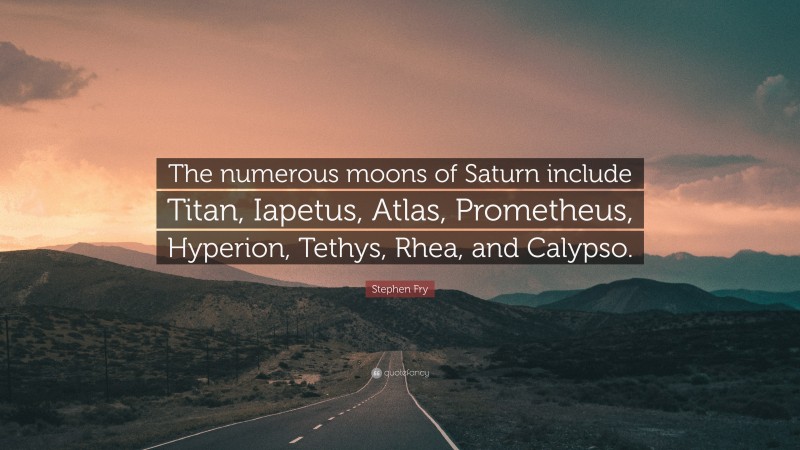 The numerous moons of Saturn include Titan, Iapetus, Atlas, Prometheus, Hyperion, Tethys, Rhea, and Calypso.

Stephen Fry

quotefancy